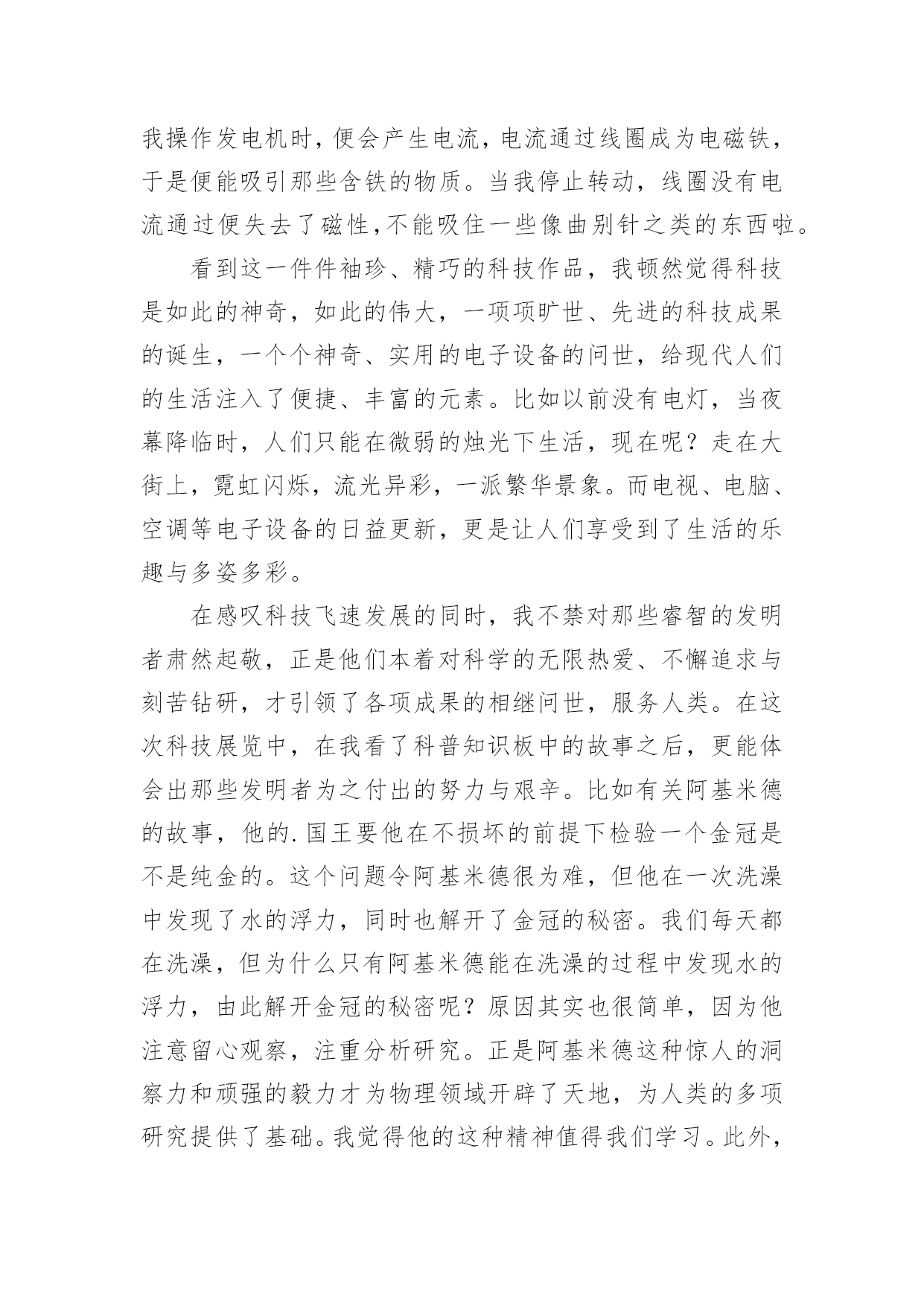 我操作发电机时，便会产生电流，电流通过线圈成为电磁铁，于是便能吸引那些含铁的物质。当我停止转动，线圈没有电流通过便失去了磁性，不能吸住一些像曲别针之类的东西啦。

看到这一件件袖珍、精巧的科技作品，我顿然觉得科技是如此的神奇，如此的伟大，一项项旷世、先进的科技成果的诞生，一个个神奇、实用的电子设备的问世，给现代人们的生活注入了便捷、丰富的元素。比如以前没有电灯，当夜幕降临时，人们只能在微弱的烛光下生活，现在呢？走在大街上，霓虹闪烁，流光异彩，一派繁华景象。而电视、电脑、空调等电子设备的日益更新，更是让人们享受到了生活的乐趣与多姿多彩。

在感叹科技飞速发展的同时，我不禁对那些睿智的发明者肃然起敬，正是他们本着对科学的无限热爱、不懈追求与刻苦钻研，才引领了各项成果的相继问世，服务人类。在这次科技展览中，在我看了科普知识板中的故事之后，更能体会出那些发明者为之付出的努力与艰辛。比如有关阿基米德的故事，他的.国王要他在不损坏的前提下检验一个金冠是不是纯金的。这个问题令阿基米德很为难，但他在一次洗澡中发现了水的浮力，同时也解开了金冠的秘密。我们每天都在洗澡，但为什么只有阿基米德能在洗澡的过程中发现水的浮力，由此解开金冠的秘密呢？原因其实也很简单，因为他注意留心观察，注重分析研究。正是阿基米德这种惊人的洞察力和顽强的毅力才为物理领域开辟了天地，为人类的多项研究提供了基础。我觉得他的这种精神值得我们学习。此外，